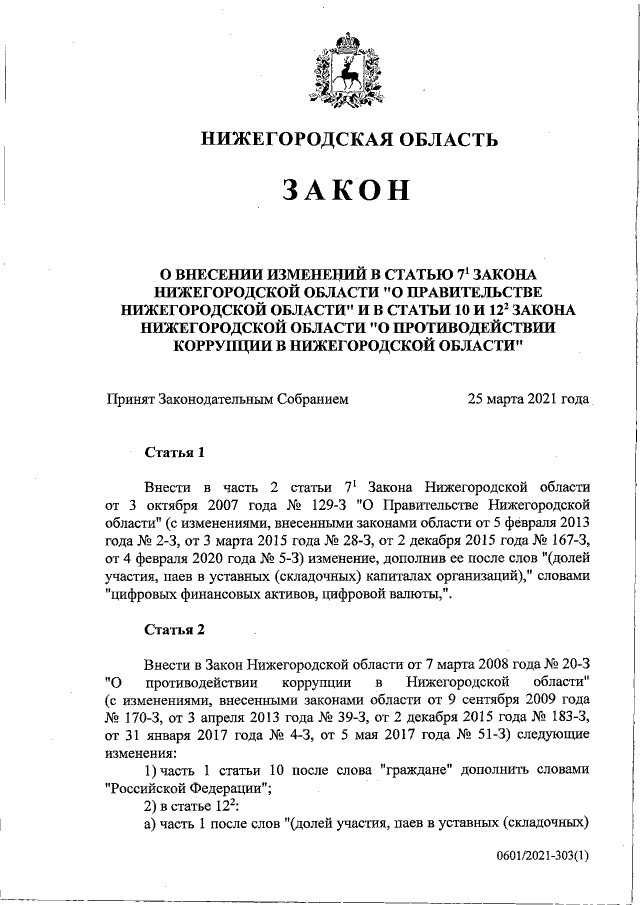 НИЖЕГОРОДСКАЯ ОБЛАСТЬ

ЗАКОН

О ВНЕСЕНИИ ИЗМЕНЕНИЙ В СТАТЬЮ $7^1$ ЗАКОНА НИЖЕГОРОДСКОЙ ОБЛАСТИ "О ПРАВИТЕЛЬСТВЕ НИЖЕГОРОДСКОЙ ОБЛАСТИ" И В СТАТЬИ 10 И $12^2$ ЗАКОНА НИЖЕГОРОДСКОЙ ОБЛАСТИ "О ПРОТИВОДЕЙСТВИИ КОРРУПЦИИ В НИЖЕГОРОДСКОЙ ОБЛАСТИ"

Принят Законодательным Собранием 25 марта 2021 года

Статья 1

Внести в часть 2 статьи $7^1$ Закона Нижегородской области от 3 октября 2007 года № 129-З "О Правительстве Нижегородской области" (с изменениями, внесенными законами области от 5 февраля 2013 года № 2-З, от 3 марта 2015 года № 28-З, от 2 декабря 2015 года № 167-З, от 4 февраля 2020 года № 5-З) изменение, дополнив ее после слов "(долей участия, паев в уставных (складочных) капиталах организаций)," словами "цифровых финансовых активов, цифровой валюты,".

Статья 2

Внести в Закон Нижегородской области от 7 марта 2008 года № 20-З "О противодействии коррупции в Нижегородской области" (с изменениями, внесенными законами области от 9 сентября 2009 года № 170-З, от 3 апреля 2013 года № 39-З, от 2 декабря 2015 года № 183-З, от 31 января 2017 года № 4-З, от 5 мая 2017 года № 51-З) следующие изменения:
1) часть 1 статьи 10 после слова "граждане" дополнить словами "Российской Федерации";
2) в статье $12^2$:
а) часть 1 после слов "(долей участия, паев в уставных (складочных)

0601/2021-303(1)